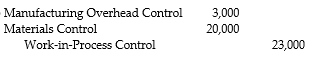 | | | |
|---|---|---|
| Manufacturing Overhead Control | 3,000 | |
| Materials Control | 20,000 | |
| Work-in-Process Control | | 23,000 |